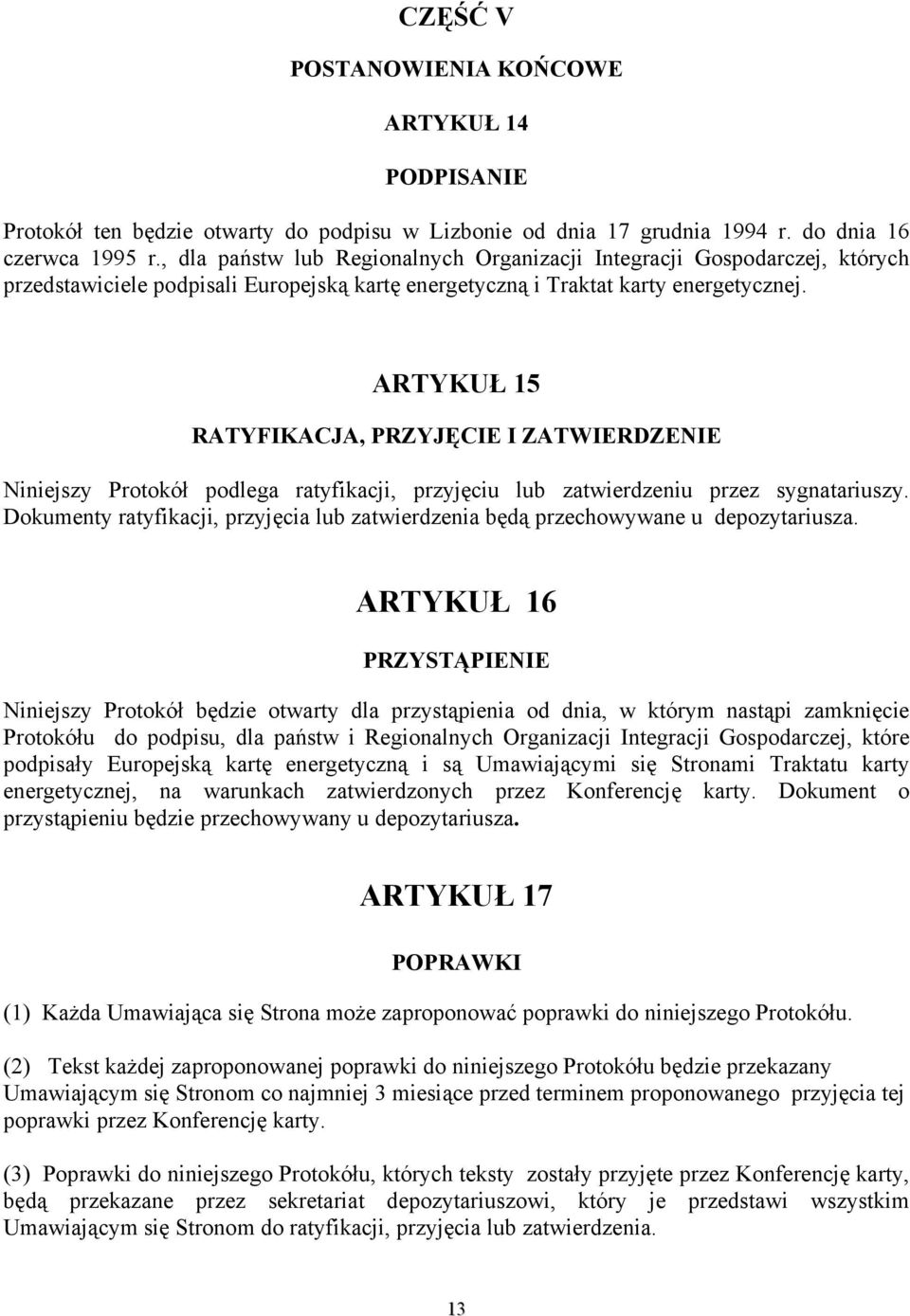 CZĘŚĆ V

POSTANOWIENIA KOŃCOWE

ARTYKUŁ 14

PODPISANIE

Protokół ten będzie otwarty do podpisu w Lizbonie od dnia 17 grudnia 1994 r. do dnia 16 czerwca 1995 r., dla państw lub Regionalnych Organizacji Integracji Gospodarczej, których przedstawiciele podpisali Europejską kartę energetyczną i Traktat karty energetycznej.

ARTYKUŁ 15

RATYFIKACJA, PRZYJĘCIE I ZATWIERDZENIE

Niniejszy Protokół podlega ratyfikacji, przyjęciu lub zatwierdzeniu przez sygnatariuszy. Dokumenty ratyfikacji, przyjęcia lub zatwierdzenia będą przechowywane u depozytariusza.

ARTYKUŁ 16

PRZYSTĄPIENIE

Niniejszy Protokół będzie otwarty dla przystąpienia od dnia, w którym nastąpi zamknięcie Protokółu do podpisu, dla państw i Regionalnych Organizacji Integracji Gospodarczej, które podpisały Europejską kartę energetyczną i są Umawiającymi się Stronami Traktatu karty energetycznej, na warunkach zatwierdzonych przez Konferencję karty. Dokument o przystąpieniu będzie przechowywany u depozytariusza.

ARTYKUŁ 17

POPRAWKI

(1) Każda Umawiająca się Strona może zaproponować poprawki do niniejszego Protokółu.

(2) Tekst każdej zaproponowanej poprawki do niniejszego Protokółu będzie przekazany Umawiającym się Stronom co najmniej 3 miesiące przed terminem proponowanego przyjęcia tej poprawki przez Konferencję karty.

(3) Poprawki do niniejszego Protokółu, których teksty zostały przyjęte przez Konferencję karty, będą przekazane przez sekretariat depozytariuszowi, który je przedstawi wszystkim Umawiającym się Stronom do ratyfikacji, przyjęcia lub zatwierdzenia.

13